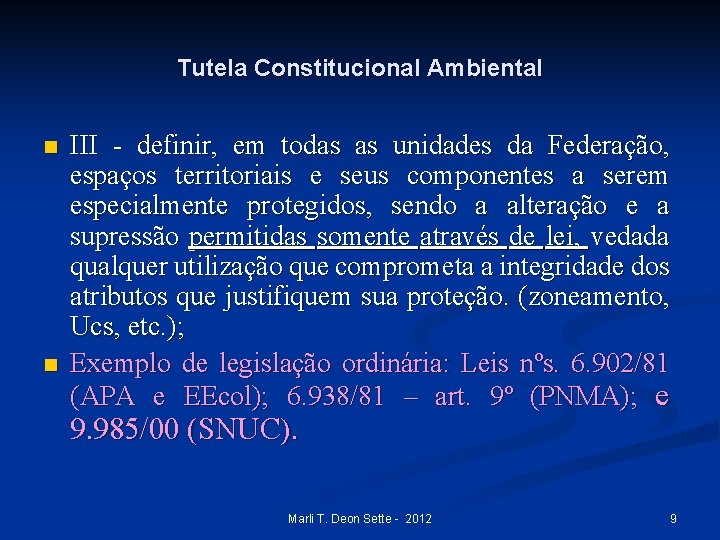 Tutela Constitucional Ambiental

• III - definir, em todas as unidades da Federação, espaços territoriais e seus componentes a serem especialmente protegidos, sendo a alteração e a supressão permitidas somente através de lei, vedada qualquer utilização que comprometa a integridade dos atributos que justifiquem sua proteção. (zoneamento, Ucs, etc.);

• Exemplo de legislação ordinária: Leis nºs. 6.902/81 (APA e EEcol); 6.938/81 – art. 9º (PNMA); e 9.985/00 (SNUC).

Marli T. Deon Sette - 2012

9